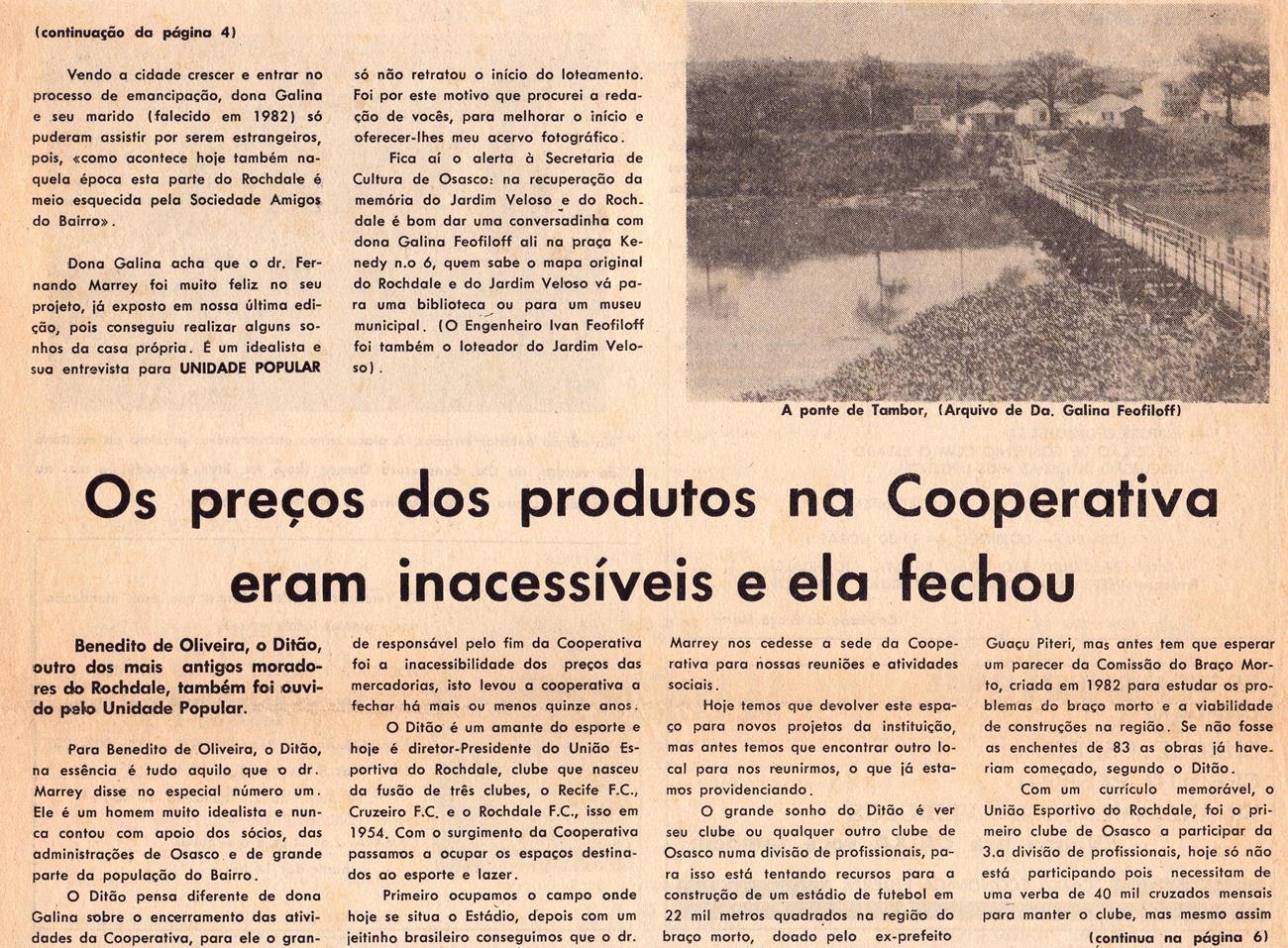 (continuação da página 4)

Vendo a cidade crescer e entrar no processo de emancipação, dona Galina e seu marido (falecido em 1982) só puderam assistir por serem estrangeiros, pois, «como acontece hoje também naquela época esta parte do Rochdale é meio esquecida pela Sociedade Amigos do Bairro».

Dona Galina acha que o dr. Fernando Marrey foi muito feliz no seu projeto, já exposto em nossa última edição, pois conseguiu realizar alguns sonhos da casa própria. É um idealista e sua entrevista para UNIDADE POPULAR só não retratou o início do loteamento. Foi por este motivo que procurei a redação de vocês, para melhorar o início e oferecer-lhes meu acervo fotográfico.

Fica aí o alerta à Secretaria de Cultura de Osasco: na recuperação da memória do Jardim Veloso e do Rochdale é bom dar uma conversadinha com dona Galina Feofiloff ali na praça Kenedy n.o 6, quem sabe o mapa original do Rochdale e do Jardim Veloso vá para uma biblioteca ou para um museu municipal. (O Engenheiro Ivan Feofiloff foi também o loteador do Jardim Veloso).

A ponte de Tambor, (Arquivo de Da. Galina Feofiloff)

Os preços dos produtos na Cooperativa eram inacessíveis e ela fechou

Benedito de Oliveira, o Ditão, outro dos mais antigos moradores do Rochdale, também foi ouvido pelo Unidade Popular.

Para Benedito de Oliveira, o Ditão, na essência é tudo aquilo que o dr. Marrey disse no especial número um. Ele é um homem muito idealista e nunca contou com apoio dos sócios, das administrações de Osasco e de grande parte da população do Bairro.

O Ditão pensa diferente de dona Galina sobre o encerramento das atividades da Cooperativa, para ele o grande responsável pelo fim da Cooperativa foi a inacessibilidade dos preços das mercadorias, isto levou a cooperativa a fechar há mais ou menos quinze anos.

O Ditão é um amante do esporte e hoje é diretor-Presidente do União Esportiva do Rochdale, clube que nasceu da fusão de três clubes, o Recife F.C., Cruzeiro F.C. e o Rochdale F.C., isso em 1954. Com o surgimento da Cooperativa passamos a ocupar os espaços destinados ao esporte e lazer.

Primeiro ocupamos o campo onde hoje se situa o Estádio, depois com um jeitinho brasileiro conseguimos que o dr. Marrey nos cedesse a sede da Cooperativa para nossas reuniões e atividades sociais.

Hoje temos que devolver este espaço para novos projetos da instituição, mas antes temos que encontrar outro local para nos reunirmos, o que já estamos providenciando.

O grande sonho do Ditão é ver seu clube ou qualquer outro clube de Osasco numa divisão de profissionais, para isso está tentando recursos para a construção de um estádio de futebol em 22 mil metros quadrados na região do braço morto, doado pelo ex-prefeito Guaçu Piteri, mas antes tem que esperar um parecer da Comissão do Braço Morto, criada em 1982 para estudar os problemas do braço morto e a viabilidade de construções na região. Se não fosse as enchentes de 83 as obras já haveriam começado, segundo o Ditão.

Com um currículo memorável, o União Esportivo do Rochdale, foi o primeiro clube de Osasco a participar da 3.a divisão de profissionais, hoje só não está participando pois necessitam de uma verba de 40 mil cruzados mensais para manter o clube, mas mesmo assim

(continua na página 6)